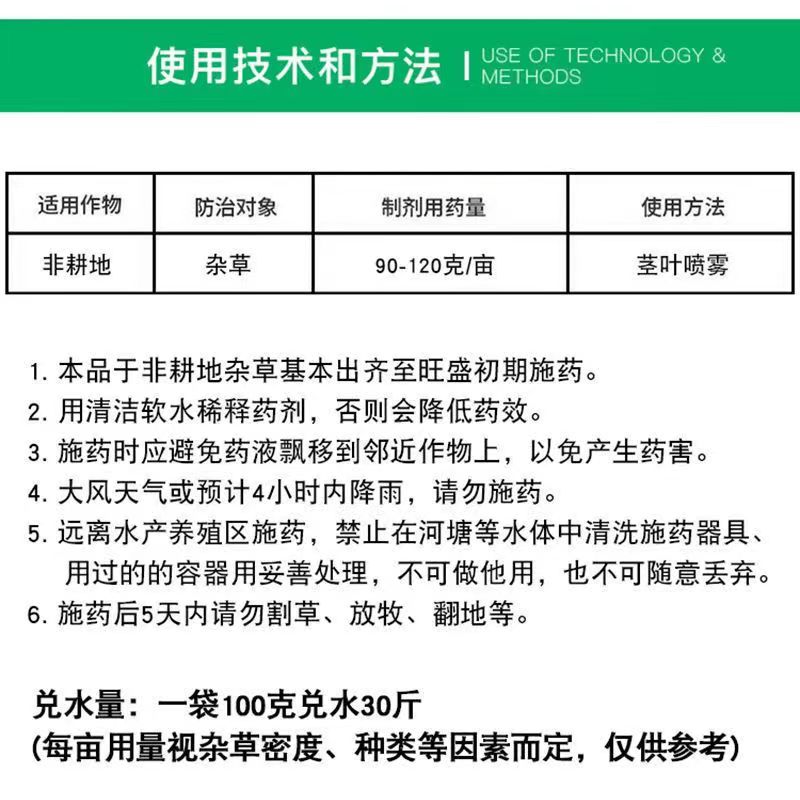 使用技术和方法 | USE OF TECHNOLOGY & METHODS

| 适用作物 | 防治对象 | 制剂用药量 | 使用方法 |
|---|---|---|---|
| 非耕地 | 杂草 | 90-120克/亩 | 茎叶喷雾 |

1. 本品于非耕地杂草基本出齐至旺盛初期施药。
2. 用清洁软水稀释药剂，否则会降低药效。
3. 施药时应避免药液飘移到邻近作物上，以免产生药害。
4. 大风天气或预计4小时内降雨，请勿施药。
5. 远离水产养殖区施药，禁止在河塘等水体中清洗施药器具、用过的的容器用妥善处理，不可做他用，也不可随意丢弃。
6. 施药后5天内请勿割草、放牧、翻地等。

兑水量：一袋100克兑水30斤
(每亩用量视杂草密度、种类等因素而定，仅供参考)